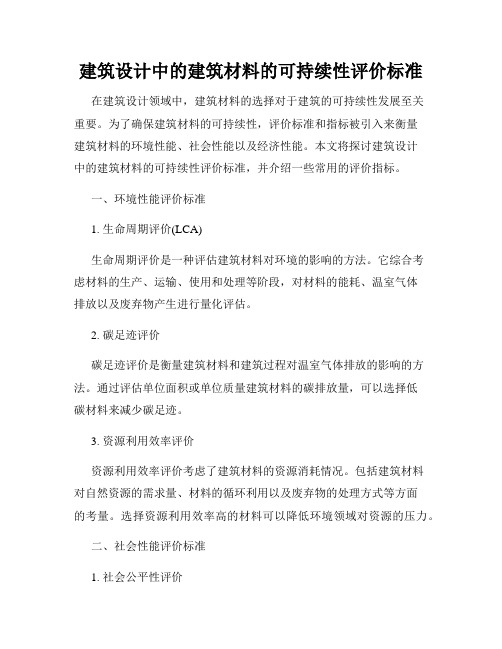 建筑设计中的建筑材料的可持续性评价标准

在建筑设计领域中，建筑材料的选择对于建筑的可持续性发展至关重要。为了确保建筑材料的可持续性，评价标准和指标被引入来衡量建筑材料的环境性能、社会性能以及经济性能。本文将探讨建筑设计中的建筑材料的可持续性评价标准，并介绍一些常用的评价指标。

一、环境性能评价标准

1. 生命周期评价(LCA)

生命周期评价是一种评估建筑材料对环境的影响的方法。它综合考虑材料的生产、运输、使用和处理等阶段，对材料的能耗、温室气体排放以及废弃物产生进行量化评估。

2. 碳足迹评价

碳足迹评价是衡量建筑材料和建筑过程对温室气体排放的影响的方法。通过评估单位面积或单位质量建筑材料的碳排放量，可以选择低碳材料来减少碳足迹。

3. 资源利用效率评价

资源利用效率评价考虑了建筑材料的资源消耗情况。包括建筑材料对自然资源的需求量、材料的循环利用以及废弃物的处理方式等方面的考量。选择资源利用效率高的材料可以降低环境领域对资源的压力。

二、社会性能评价标准

1. 社会公平性评价